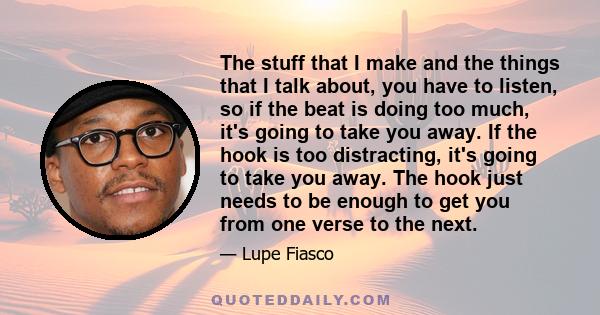 The stuff that I make and the things that I talk about, you have to listen, so if the beat is doing too much, it's going to take you away. If the hook is too distracting, it's going to take you away. The hook just needs to be enough to get you from one verse to the next.

— Lupe Fiasco

QUOTEDDAILY.COM